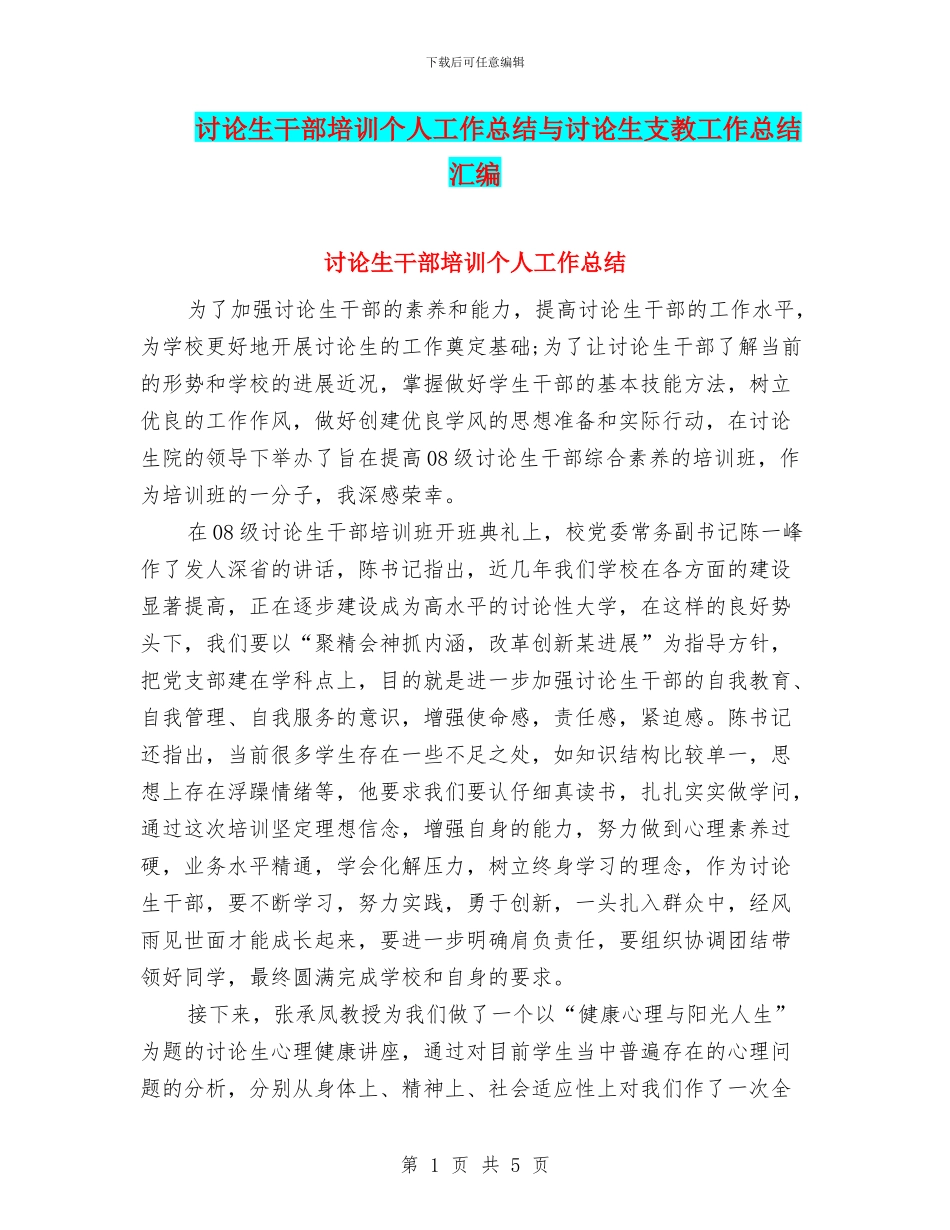 下载后可任意编辑

讨论生干部培训个人工作总结与讨论生支教工作总结汇编

讨论生干部培训个人工作总结

为了加强讨论生干部的素养和能力，提高讨论生干部的工作水平，为学校更好地开展讨论生的工作奠定基础;为了让讨论生干部了解当前的形势和学校的进展近况，掌握做好学生干部的基本技能方法，树立优良的工作作风，做好创建优良学风的思想准备和实际行动，在讨论生院的领导下举办了旨在提高08级讨论生干部综合素养的培训班，作为培训班的一分子，我深感荣幸。

在08级讨论生干部培训班开班典礼上，校党委常务副书记陈一峰作了发人深省的讲话，陈书记指出，近几年我们学校在各方面的建设显著提高，正在逐步建设成为高水平的讨论性大学，在这样的良好势头下，我们要以“聚精会神抓内涵，改革创新某进展”为指导方针，把党支部建在学科点上，目的就是进一步加强讨论生干部的自我教育、自我管理、自我服务的意识，增强使命感，责任感，紧迫感。陈书记还指出，当前很多学生存在一些不足之处，如知识结构比较单一，思想上存在浮躁情绪等，他要求我们要认仔细真读书，扎扎实实做学问，通过这次培训坚定理想信念，增强自身的能力，努力做到心理素养过硬，业务水平精通，学会化解压力，树立终身学习的理念，作为讨论生干部，要不断学习，努力实践，勇于创新，一头扎入群众中，经风雨见世面才能成长起来，要进一步明确肩负责任，要组织协调团结带领好同学，最终圆满完成学校和自身的要求。

接下来，张承凤教授为我们做了一个以“健康心理与阳光人生”为题的讨论生心理健康讲座，通过对目前学生当中普遍存在的心理问题的分析，分别从身体上、精神上、社会适应性上对我们作了一次全

第 1 页 共 5 页